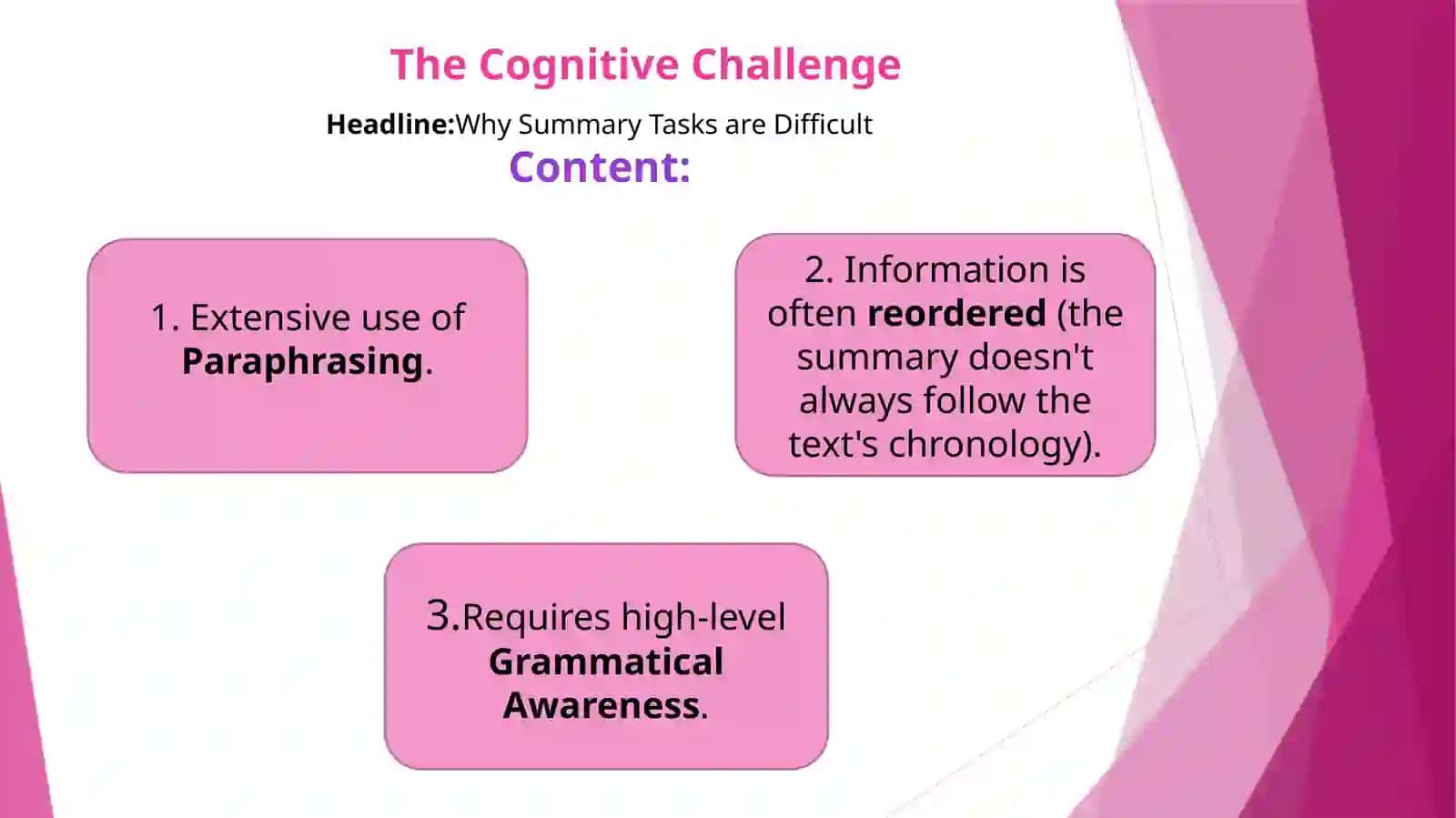 The Cognitive Challenge

Headline:Why Summary Tasks are Difficult

Content:

1. Extensive use of Paraphrasing.

2. Information is often reordered (the summary doesn't always follow the text's chronology).

3.Requires high-level Grammatical Awareness.